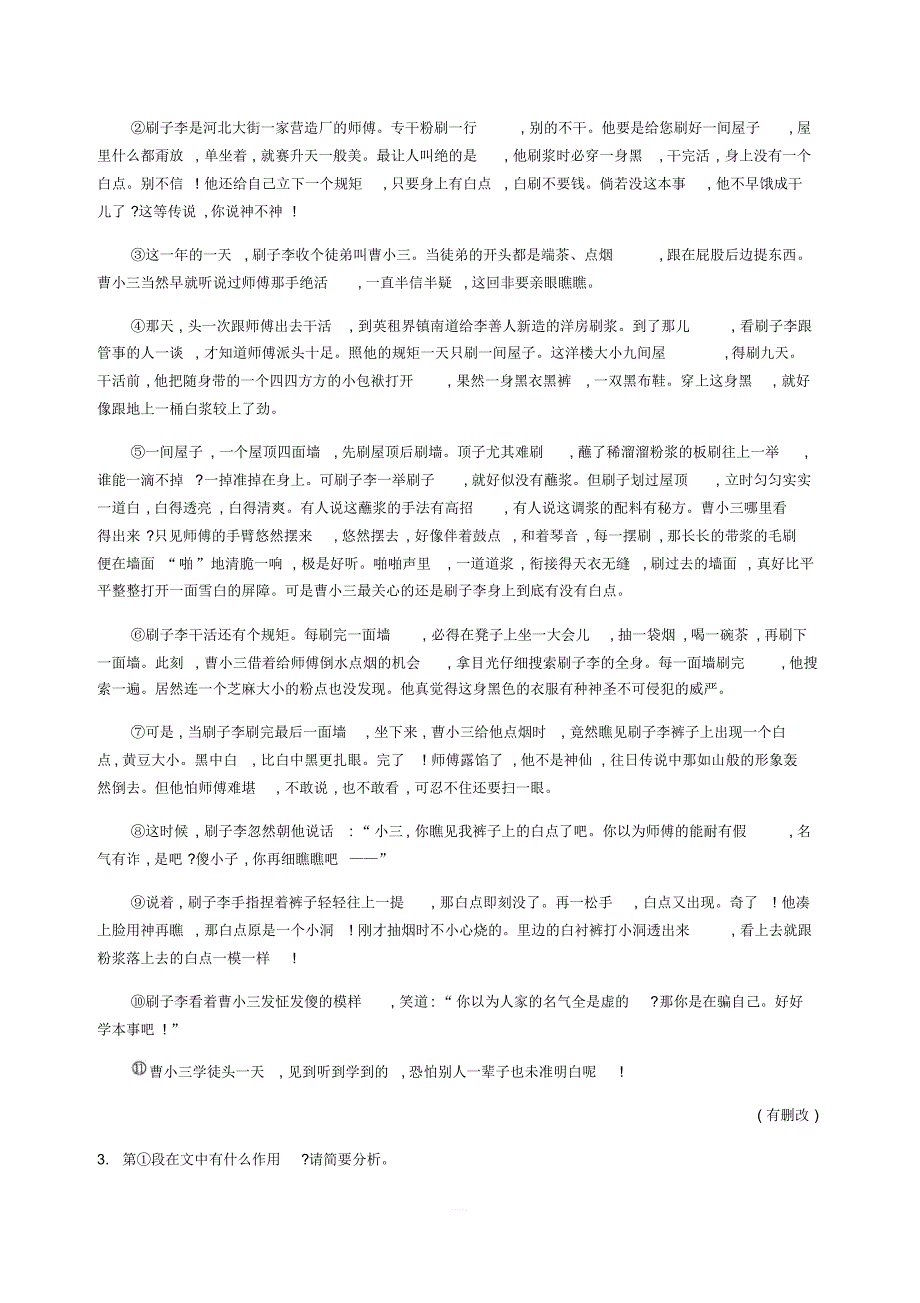 ②刷子李是河北大街一家营造厂的师傅。专干粉刷一行，别的不干。他要是给您刷好一间屋子，屋里什么都甭放，单坐着，就赛升天一般美。最让人叫绝的是，他刷浆时必穿一身黑，干完活，身上没有一个白点。别不信！他还给自己立下一个规矩，只要身上有白点，白刷不要钱。倘若没这本事，他不早饿成干儿了?这等传说，你说神不神！

③这一年的一天，刷子李收个徒弟叫曹小三。当徒弟的开头都是端茶、点烟，跟在屁股后边提东西。曹小三当然早就听说过师傅那手绝活，一直半信半疑，这回非要亲眼瞧瞧。

④那天，头一次跟师傅出去干活，到英租界镇南道给李善人新造的洋房刷浆。到了那儿，看刷子李跟管事的人一谈，才知道师傅派头十足。照他的规矩一天只刷一间屋子。这洋楼大小九间屋，得刷九天。干活前，他把随身带的一个四四方方的小包袱打开，果然一身黑衣黑裤，一双黑布鞋。穿上这身黑，就好像跟地上一桶白浆较上了劲。

⑤一间屋子，一个屋顶四面墙，先刷屋顶后刷墙。顶子尤其难刷，蘸了稀溜溜粉浆的板刷往上一举，谁能一滴不掉?一掉准掉在身上。可刷子李一举刷子，就好似没有蘸浆。但刷子划过屋顶，立时匀匀实实一道白，白得透亮，白得清爽。有人说这蘸浆的手法有高招，有人说这调浆的配料有秘方。曹小三哪里看得出来?只见师傅的手臂悠然摆来，悠然摆去，好像伴着鼓点，和着琴音，每一摆刷，那长长的带浆的毛刷便在墙面“啪”地清脆一响，极是好听。啪啪声里，一道道浆，衔接得天衣无缝，刷过去的墙面，真好比平平整整打开一面雪白的屏障。可是曹小三最关心的还是刷子李身上到底有没有白点。

⑥刷子李干活还有个规矩。每刷完一面墙，必得在凳子上坐一大会儿，抽一袋烟，喝一碗茶，再刷下一面墙。此刻，曹小三借着给师傅倒水点烟的机会，拿目光仔细搜索刷子李的全身。每一面墙刷完，他搜索一遍。居然连一个芝麻大小的粉点也没发现。他真觉得这身黑色的衣服有种神圣不可侵犯的威严。

⑦可是，当刷子李刷完最后一面墙，坐下来，曹小三给他点烟时，竟然瞧见刷子李裤子上出现一个白点，黄豆大小。黑中白，比白中黑更扎眼。完了！师傅露馅了，他不是神仙，往日传说中那如山般的形象轰然倒去。但他怕师傅难堪，不敢说，也不敢看，可忍不住还要扫一眼。

⑧这时候，刷子李忽然朝他说话：“小三，你瞧见我裤子上的白点了吧。你以为师傅的能耐有假，名气有诈，是吧?傻小子，你再细瞧瞧吧——”

⑨说着，刷子李手指捏着裤子轻轻往上一提，那白点即刻没了。再一松手，白点又出现。奇了！他凑上脸用神再瞧，那白点原是一个小洞！刚才抽烟时不小心烧的。里边的白衬裤打小洞透出来，看上去就跟粉浆落上去的白点一模一样！

⑩刷子李看着曹小三发怔发傻的模样，笑道：“你以为人家的名气全是虚的?那你是在骗自己。好好学本事吧！”

⑪曹小三学徒头一天，见到听到学到的，恐怕别人一辈子也未准明白呢！

（有删改）

3. 第①段在文中有什么作用?请简要分析。